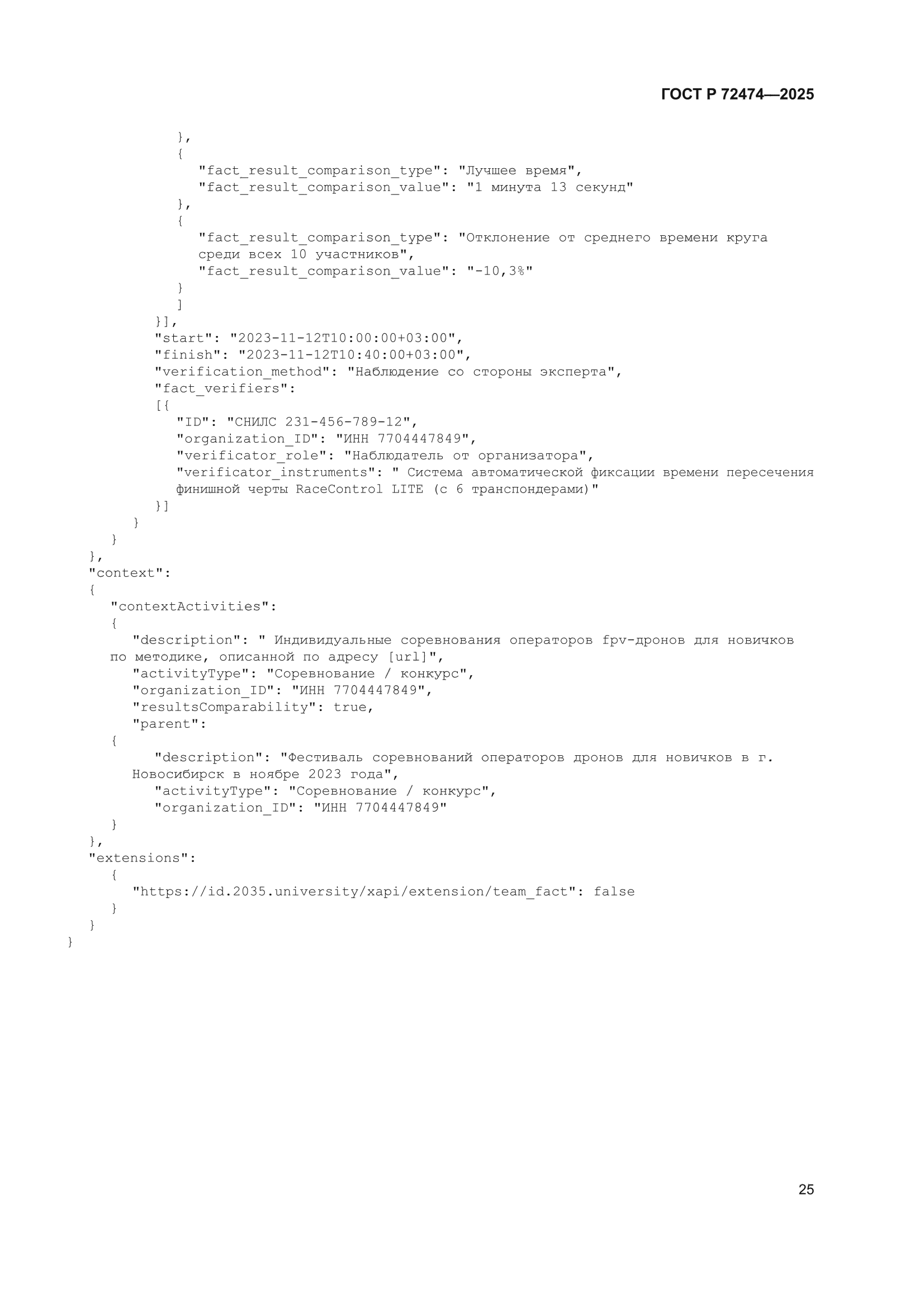 ГОСТ Р 72474—2025

},
{
"fact_result_comparison_type": "Лучшее время",
"fact_result_comparison_value": "1 минута 13 секунд"
},
{
"fact_result_comparison_type": "Отклонение от среднего времени круга среди всех 10 участников",
"fact_result_comparison_value": "-10,3%"
}
]
}],
"start": "2023-11-12T10:00:00+03:00",
"finish": "2023-11-12T10:40:00+03:00",
"verification_method": "Наблюдение со стороны эксперта",
"fact_verifiers":
[{
"ID": "СНИЛС 231-456-789-12",
"organization_ID": "ИНН 7704447849",
"verificator_role": "Наблюдатель от организатора",
"verificator_instruments": " Система автоматической фиксации времени пересечения финишной черты RaceControl LITE (с 6 транспондерами)"
}]
}
}
},
"context":
{
"contextActivities":
{
"description": " Индивидуальные соревнования операторов fpv-дронов для новичков по методике, описанной по адресу [url]",
"activityType": "Соревнование / конкурс",
"organization_ID": "ИНН 7704447849",
"resultsComparability": true,
"parent":
{
"description": "Фестиваль соревнований операторов дронов для новичков в г. Новосибирск в ноябре 2023 года",
"activityType": "Соревнование / конкурс",
"organization_ID": "ИНН 7704447849"
}
},
"extensions":
{
"https://id.2035.university/xapi/extension/team_fact": false
}
}
}

25